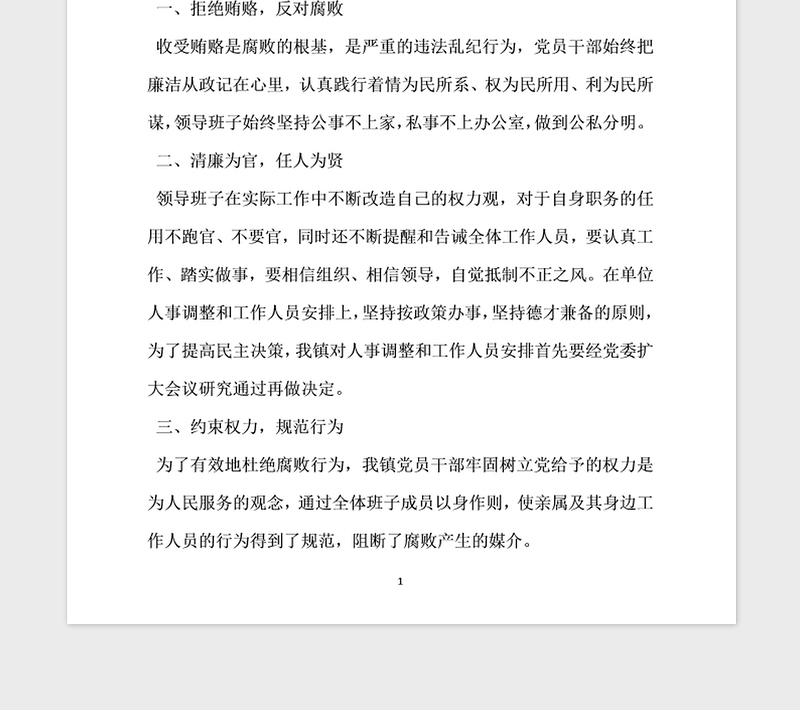 一、拒绝贿赂，反对腐败

收受贿赂是腐败的根基，是严重的违法乱纪行为，党员干部始终把廉洁从政记在心里，认真践行着情为民所系、权为民所用、利为民所谋，领导班子始终坚持公事不上家，私事不上办公室，做到公私分明。

二、清廉为官，任人为贤

领导班子在实际工作中不断改造自己的权力观，对于自身职务的任用不跑官、不要官，同时还不断提醒和告诫全体工作人员，要认真工作、踏实做事，要相信组织、相信领导，自觉抵制不正之风。在单位人事调整和工作人员安排上，坚持按政策办事，坚持德才兼备的原则，为了提高民主决策，我镇对人事调整和工作人员安排首先要经党委扩大会议研究通过再做决定。

三、约束权力，规范行为

为了有效地杜绝腐败行为，我镇党员干部牢固树立党给予的权力是为人民服务的观念，通过全体班子成员以身作则，使亲属及其身边工作人员的行为得到了规范，阻断了腐败产生的媒介。

1